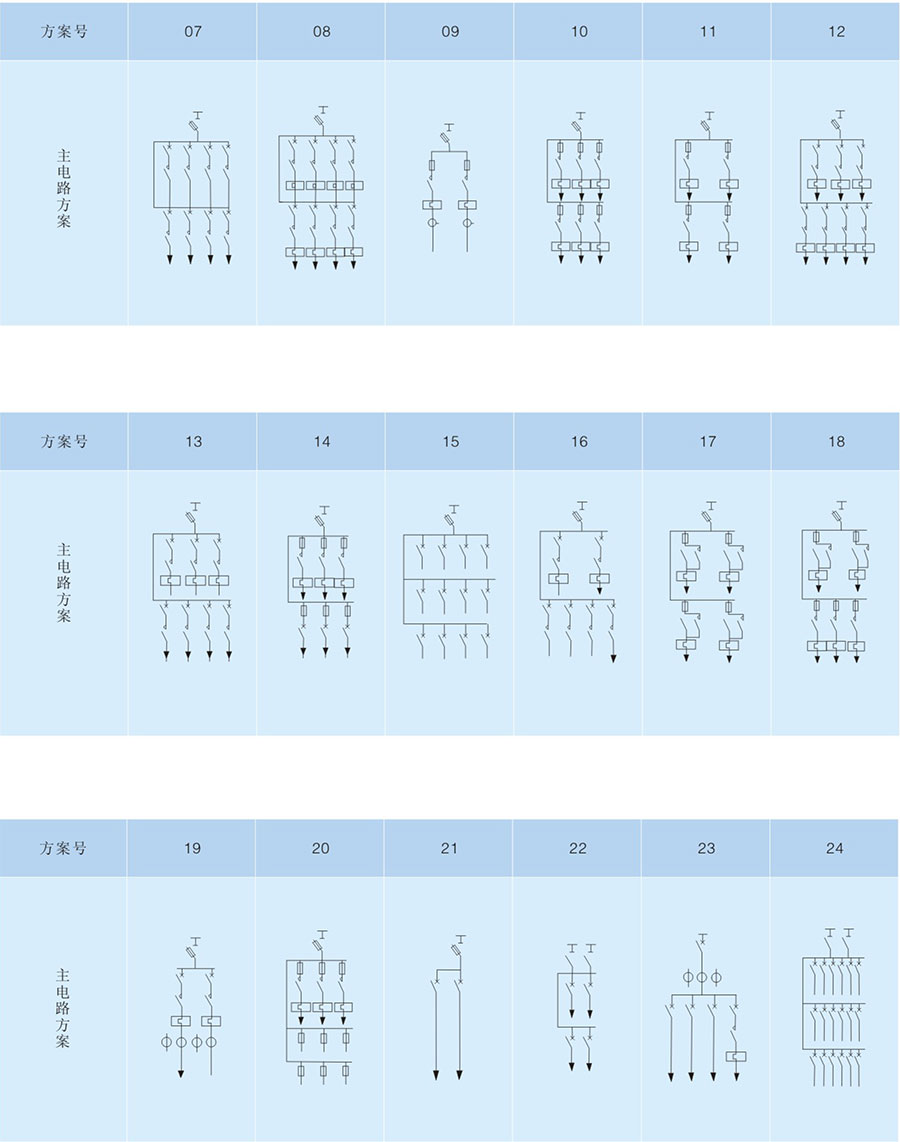 | 方案号 | 07 | 08 | 09 | 10 | 11 | 12 |
|---|---|---|---|---|---|---|
| 主电路方案 | | | | | | |

| 方案号 | 13 | 14 | 15 | 16 | 17 | 18 |
|---|---|---|---|---|---|---|
| 主电路方案 | | | | | | |

| 方案号 | 19 | 20 | 21 | 22 | 23 | 24 |
|---|---|---|---|---|---|---|
| 主电路方案 | | | | | | |